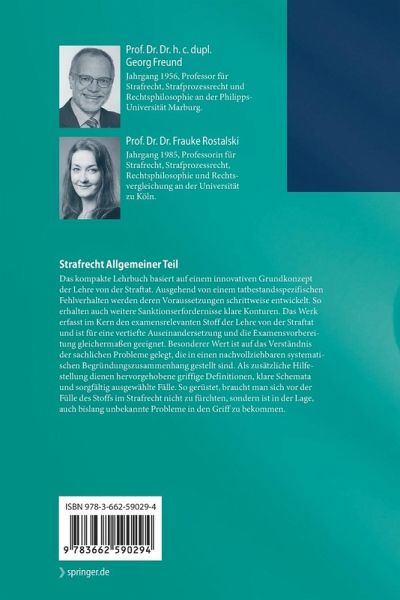 Prof. Dr. Dr. h. c. dupl.
Georg Freund

Jahrgang 1956, Professor für Strafrecht, Strafprozessrecht und Rechtsphilosophie an der Philipps-Universität Marburg.

Prof. Dr. Dr. Frauke Rostalski

Jahrgang 1985, Professorin für Strafrecht, Strafprozessrecht, Rechtsphilosophie und Rechtsvergleichung an der Universität zu Köln.

Strafrecht Allgemeiner Teil

Das kompakte Lehrbuch basiert auf einem innovativen Grundkonzept der Lehre von der Straftat. Ausgehend von einem tatbestandsspezifischen Fehlverhalten werden deren Voraussetzungen schrittweise entwickelt. So erhalten auch weitere Sanktionserfordernisse klare Konturen. Das Werk erfasst im Kern den examensrelevanten Stoff der Lehre von der Straftat und ist für eine vertiefte Auseinandersetzung und die Examensvorbereitung gleichermaßen geeignet. Besonderer Wert ist auf das Verständnis der sachlichen Probleme gelegt, die in einen nachvollziehbaren systematischen Begründungszusammenhang gestellt sind. Als zusätzliche Hilfestellung dienen hervorgehobene griffige Definitionen, klare Schemata und sorgfältig ausgewählte Fälle. So gerüstet, braucht man sich vor der Fülle des Stoffs im Strafrecht nicht zu fürchten, sondern ist in der Lage, auch bislang unbekannte Probleme in den Griff zu bekommen.

ISBN 978-3-662-59029-4

9 783662 590294

springer.de